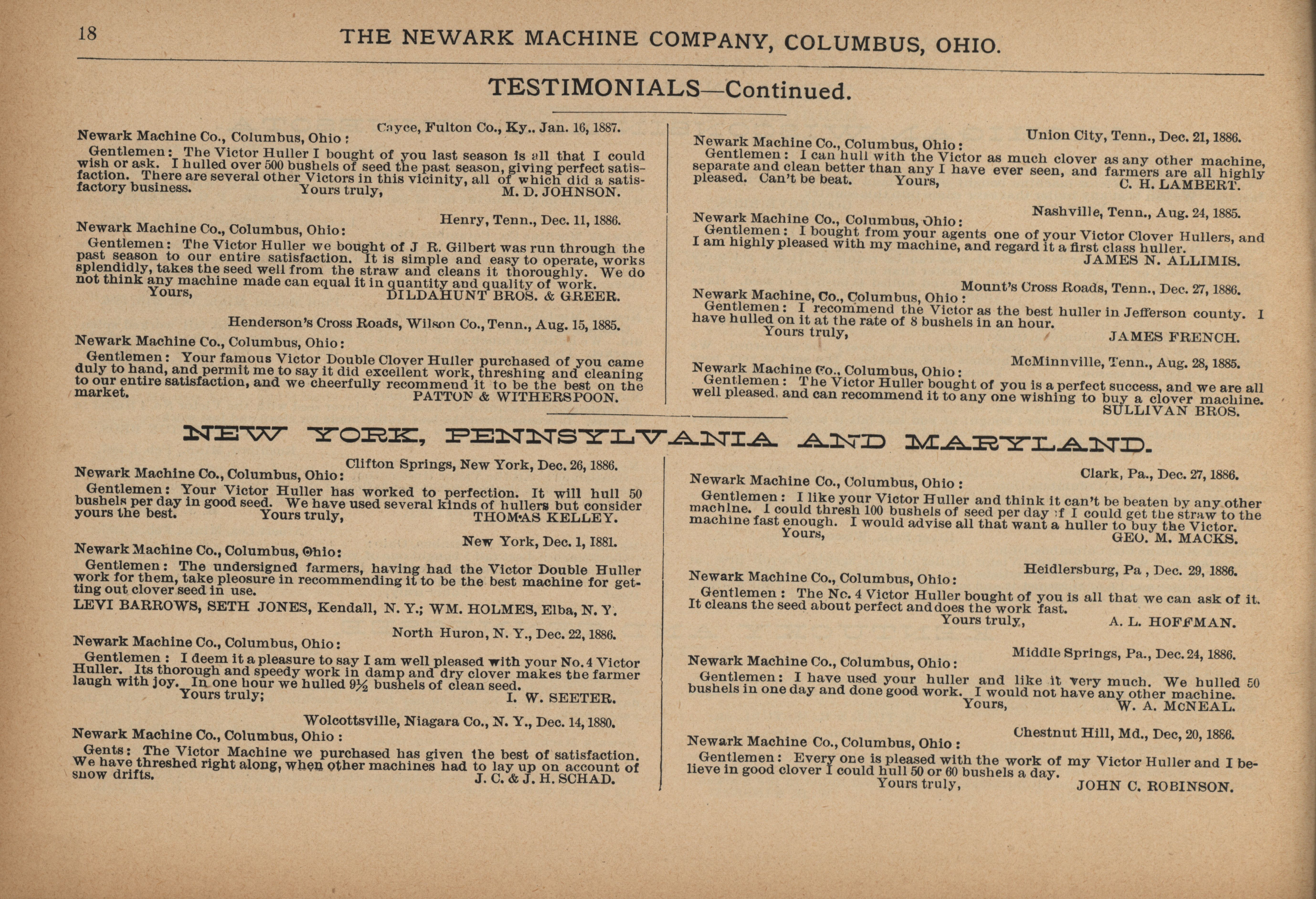 18 THE NEWARK MACHINE COMPANY, COLUMBUS, OHIO.

TESTIMONIALS—Continued.

Cayce, Fulton Co., Ky.. Jan. 16, 1887.
Newark Machine Co., Columbus, Ohio:
Gentlemen: The Victor Huller I bought of you last season is all that I could wish or ask. I hulled over 500 bushels of seed the past season, giving perfect satisfaction. There are several other Victors in this vicinity, all of which did a satisfactory business. Yours truly, M. D. JOHNSON.

Henry, Tenn., Dec. 11, 1886.
Newark Machine Co., Columbus, Ohio:
Gentlemen: The Victor Huller we bought of J R. Gilbert was run through the past season to our entire satisfaction. It is simple and easy to operate, works splendidly, takes the seed well from the straw and cleans it thoroughly. We do not think any machine made can equal it in quantity and quality of work.
Yours, DILDAHUNT BROS. & GREER.

Henderson's Cross Roads, Wilson Co., Tenn., Aug. 15, 1885.
Newark Machine Co., Columbus, Ohio:
Gentlemen: Your famous Victor Double Clover Huller purchased of you came duly to hand, and permit me to say it did excellent work, threshing and cleaning to our entire satisfaction, and we cheerfully recommend it to be the best on the market. PATTON & WITHERSPOON.

Union City, Tenn., Dec. 21, 1886.
Newark Machine Co., Columbus, Ohio:
Gentlemen: I can hull with the Victor as much clover as any other machine, separate and clean better than any I have ever seen, and farmers are all highly pleased. Can't be beat. Yours, C. H. LAMBERT.

Nashville, Tenn., Aug. 24, 1885.
Newark Machine Co., Columbus, Ohio:
Gentlemen: I bought from your agents one of your Victor Clover Hullers, and I am highly pleased with my machine, and regard it a first class huller.
JAMES N. ALLIMIS.

Mount's Cross Roads, Tenn., Dec. 27, 1886.
Newark Machine, Co., Columbus, Ohio:
Gentlemen: I recommend the Victor as the best huller in Jefferson county. I have hulled on it at the rate of 8 bushels in an hour.
Yours truly, JAMES FRENCH.

McMinnville, Tenn., Aug. 28, 1885.
Newark Machine Co., Columbus, Ohio:
Gentlemen: The Victor Huller bought of you is a perfect success, and we are all well pleased, and can recommend it to any one wishing to buy a clover machine.
SULLIVAN BROS.

NEW YORK, PENNSYLVANIA AND MARYLAND.

Clifton Springs, New York, Dec. 26, 1886.
Newark Machine Co., Columbus, Ohio:
Gentlemen: Your Victor Huller has worked to perfection. It will hull 50 bushels per day in good seed. We have used several kinds of hullers but consider yours the best. Yours truly, THOMAS KELLEY.

New York, Dec. 1, 1881.
Newark Machine Co., Columbus, Ohio:
Gentlemen: The undersigned farmers, having had the Victor Double Huller work for them, take pleosure in recommending it to be the best machine for getting out clover seed in use.
LEVI BARROWS, SETH JONES, Kendall, N. Y.; WM. HOLMES, Elba, N. Y.

North Huron, N. Y., Dec. 22, 1886.
Newark Machine Co., Columbus, Ohio:
Gentlemen: I deem it a pleasure to say I am well pleased with your No. 4 Victor Huller. Its thorough and speedy work in damp and dry clover makes the farmer laugh with joy. In one hour we hulled 9½ bushels of clean seed.
Yours truly; I. W. SEETER.

Wolcottsville, Niagara Co., N. Y., Dec. 14, 1880.
Newark Machine Co., Columbus, Ohio:
Gents: The Victor Machine we purchased has given the best of satisfaction. We have threshed right along, when other machines had to lay up on account of snow drifts. J. C. & J. H. SCHAD.

Clark, Pa., Dec. 27, 1886.
Newark Machine Co., Columbus, Ohio:
Gentlemen: I like your Victor Huller and think it can't be beaten by any other machine. I could thresh 100 bushels of seed per day if I could get the straw to the machine fast enough. I would advise all that want a huller to buy the Victor.
Yours, GEO. M. MACKS.

Heidlersburg, Pa, Dec. 29, 1886.
Newark Machine Co., Columbus, Ohio:
Gentlemen: The No. 4 Victor Huller bought of you is all that we can ask of it. It cleans the seed about perfect and does the work fast.
Yours truly, A. L. HOFFMAN.

Middle Springs, Pa., Dec. 24, 1886.
Newark Machine Co., Columbus, Ohio:
Gentlemen: I have used your huller and like it very much. We hulled 50 bushels in one day and done good work. I would not have any other machine.
Yours, W. A. McNEAL.

Chestnut Hill, Md., Dec, 20, 1886.
Newark Machine Co., Columbus, Ohio:
Gentlemen: Every one is pleased with the work of my Victor Huller and I believe in good clover I could hull 50 or 60 bushels a day.
Yours truly, JOHN C. ROBINSON.